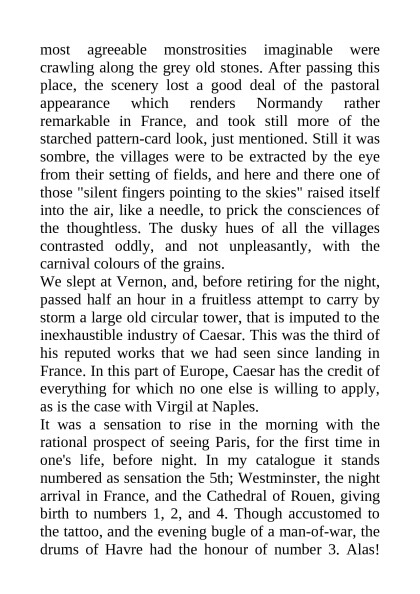 most agreeable monstrosities imaginable were crawling along the grey old stones. After passing this place, the scenery lost a good deal of the pastoral appearance which renders Normandy rather remarkable in France, and took still more of the starched pattern-card look, just mentioned. Still it was sombre, the villages were to be extracted by the eye from their setting of fields, and here and there one of those "silent fingers pointing to the skies" raised itself into the air, like a needle, to prick the consciences of the thoughtless. The dusky hues of all the villages contrasted oddly, and not unpleasantly, with the carnival colours of the grains.
We slept at Vernon, and, before retiring for the night, passed half an hour in a fruitless attempt to carry by storm a large old circular tower, that is imputed to the inexhaustible industry of Caesar. This was the third of his reputed works that we had seen since landing in France. In this part of Europe, Caesar has the credit of everything for which no one else is willing to apply, as is the case with Virgil at Naples.
It was a sensation to rise in the morning with the rational prospect of seeing Paris, for the first time in one's life, before night. In my catalogue it stands numbered as sensation the 5th; Westminster, the night arrival in France, and the Cathedral of Rouen, giving birth to numbers 1, 2, and 4. Though accustomed to the tattoo, and the evening bugle of a man-of-war, the drums of Havre had the honour of number 3. Alas!